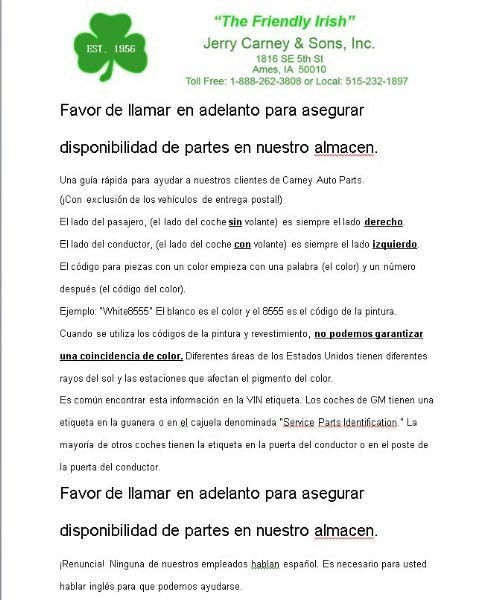 EST. 1956

"The Friendly Irish"
Jerry Carney & Sons, Inc.
1816 SE 5th St
Ames, IA 50010
Toll Free: 1-888-262-3808 or Local: 515-232-1897

Favor de llamar en adelanto para asegurar disponibilidad de partes en nuestro almacen.

Una guía rápida para ayudar a nuestros clientes de Carney Auto Parts.
(¡Con exclusión de los vehículos de entrega postal!)
El lado del pasajero, (el lado del coche sin volante) es siempre el lado derecho.
El lado del conductor, (el lado del coche con volante) es siempre el lado izquierdo.
El código para piezas con un color empieza con una palabra (el color) y un número después (el código del color).
Ejemplo: "White8555" El blanco es el color y el 8555 es el código de la pintura.
Cuando se utiliza los códigos de la pintura y revestimiento, no podemos garantizar una coincidencia de color. Diferentes áreas de los Estados Unidos tienen diferentes rayos del sol y las estaciones que afectan el pigmento del color.
Es común encontrar esta información en la VIN etiqueta. Los coches de GM tienen una etiqueta en la guanera o en el cajuela denominada "Service Parts Identification." La mayoría de otros coches tienen la etiqueta en la puerta del conductor o en el poste de la puerta del conductor.

Favor de llamar en adelanto para asegurar disponibilidad de partes en nuestro almacen.

¡Renuncia! Ninguna de nuestros empleados hablan español. Es necesario para usted hablar inglés para que podemos ayudarse.